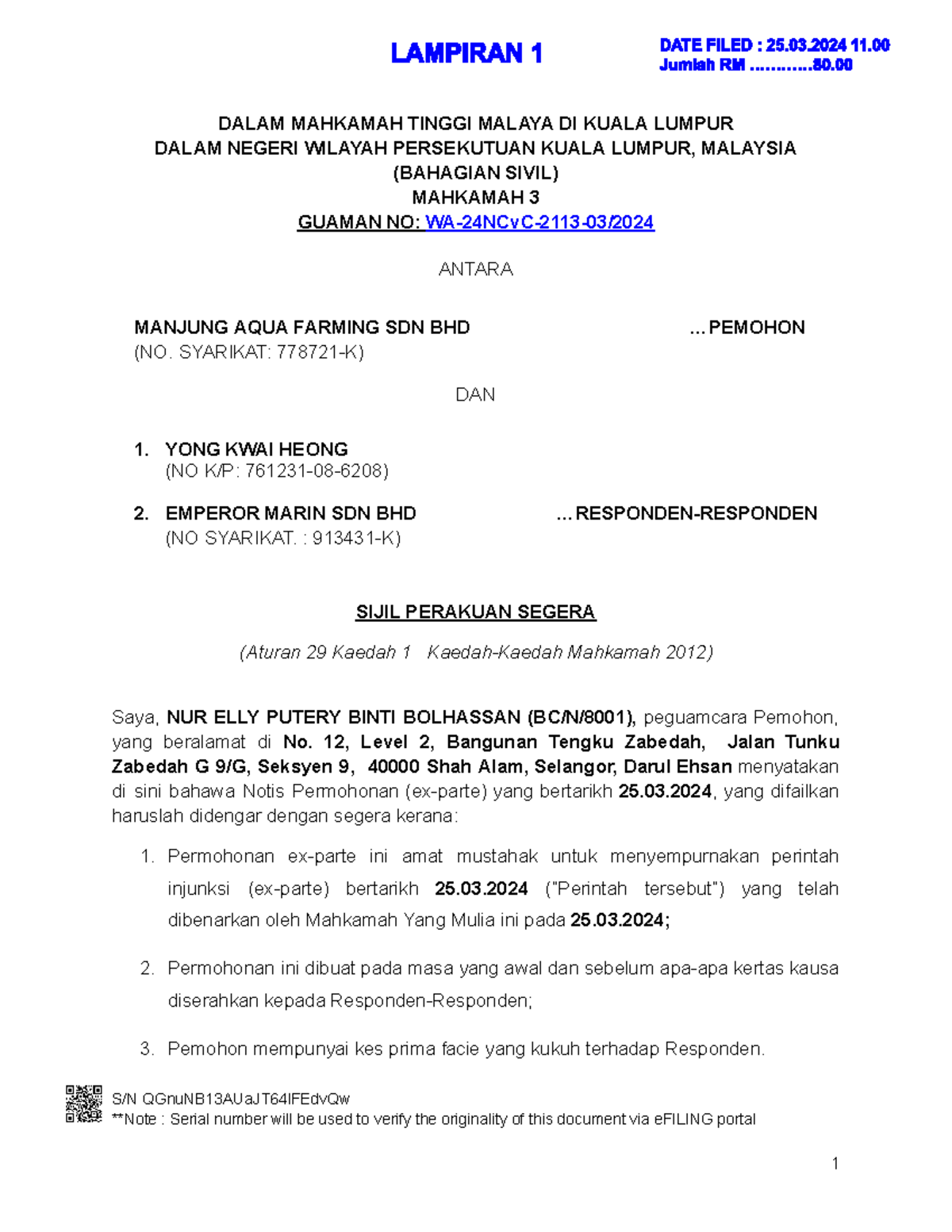 LAMPIRAN 1

DATE FILED : 25.03.2024 11.00
Jumlah RM ............80.00

DALAM MAHKAMAH TINGGI MALAYA DI KUALA LUMPUR
DALAM NEGERI WILAYAH PERSEKUTUAN KUALA LUMPUR, MALAYSIA
(BAHAGIAN SIVIL)
MAHKAMAH 3
GUAMAN NO: WA-24NCvC-2113-03/2024

ANTARA

MANJUNG AQUA FARMING SDN BHD ...PEMOHON
(NO. SYARIKAT: 778721-K)

DAN

1. YONG KWAI HEONG
(NO K/P: 761231-08-6208)

2. EMPEROR MARIN SDN BHD ...RESPONDEN-RESPONDEN
(NO SYARIKAT. : 913431-K)

SIJIL PERAKUAN SEGERA

(Aturan 29 Kaedah 1 Kaedah-Kaedah Mahkamah 2012)

Saya, NUR ELLY PUTERY BINTI BOLHASSAN (BC/N/8001), peguamcara Pemohon, yang beralamat di No. 12, Level 2, Bangunan Tengku Zabedah, Jalan Tunku Zabedah G 9/G, Seksyen 9, 40000 Shah Alam, Selangor, Darul Ehsan menyatakan di sini bahawa Notis Permohonan (ex-parte) yang bertarikh 25.03.2024, yang difailkan haruslah didengar dengan segera kerana:

1. Permohonan ex-parte ini amat mustahak untuk menyempurnakan perintah injunksi (ex-parte) bertarikh 25.03.2024 ("Perintah tersebut") yang telah dibenarkan oleh Mahkamah Yang Mulia ini pada 25.03.2024;

2. Permohonan ini dibuat pada masa yang awal dan sebelum apa-apa kertas kausa diserahkan kepada Responden-Responden;

3. Pemohon mempunyai kes prima facie yang kukuh terhadap Responden.

S/N QGnuNB13AUaJT64lFEdvQw
**Note : Serial number will be used to verify the originality of this document via eFILING portal

1